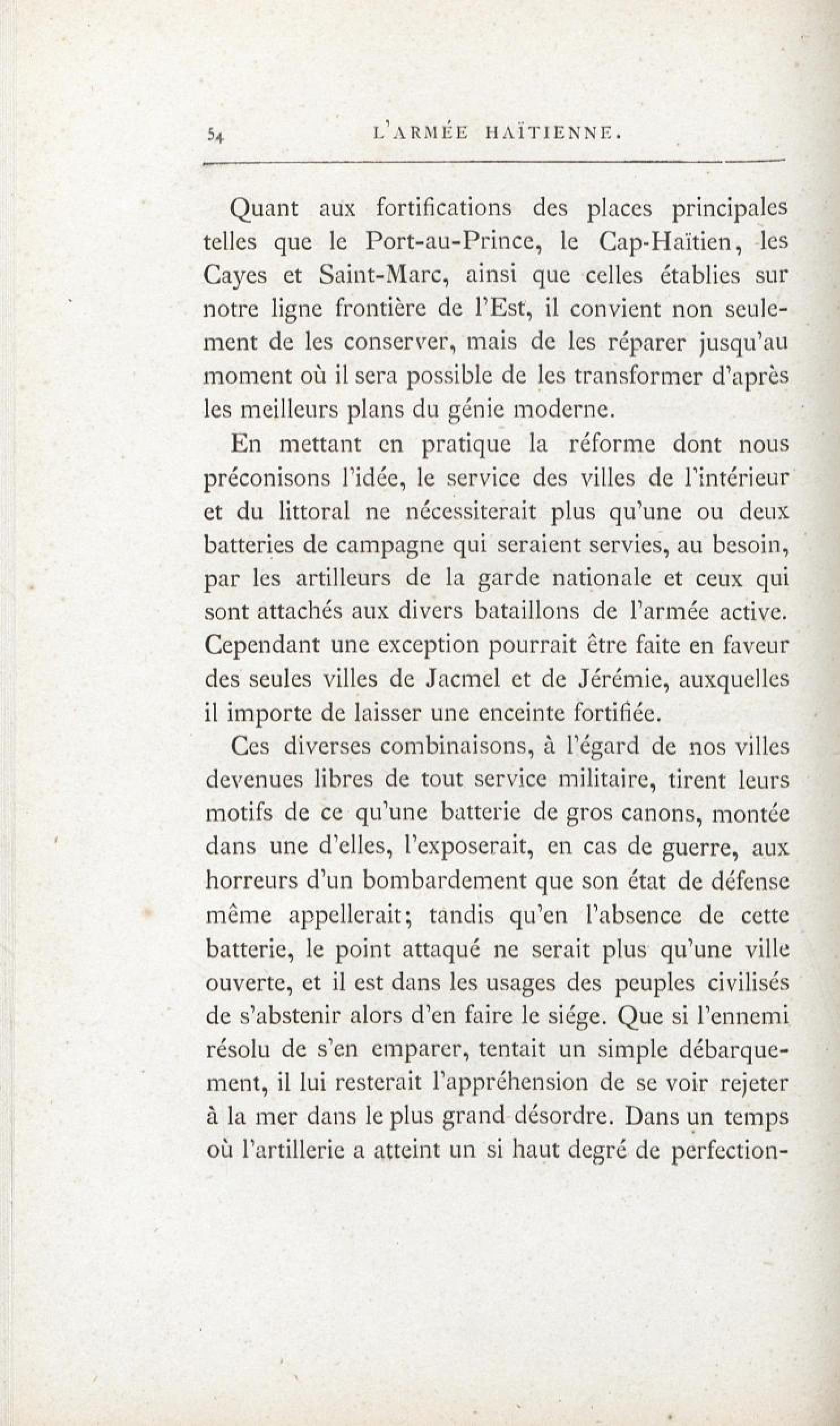 54 L'ARMÉE HAÏTIENNE.

Quant aux fortifications des places principales telles que le Port-au-Prince, le Cap-Haïtien, les Cayes et Saint-Marc, ainsi que celles établies sur notre ligne frontière de l'Est, il convient non seulement de les conserver, mais de les réparer jusqu'au moment où il sera possible de les transformer d'après les meilleurs plans du génie moderne.

En mettant en pratique la réforme dont nous préconisons l'idée, le service des villes de l'intérieur et du littoral ne nécessiterait plus qu'une ou deux batteries de campagne qui seraient servies, au besoin, par les artilleurs de la garde nationale et ceux qui sont attachés aux divers bataillons de l'armée active. Cependant une exception pourrait être faite en faveur des seules villes de Jacmel et de Jérémie, auxquelles il importe de laisser une enceinte fortifiée.

Ces diverses combinaisons, à l'égard de nos villes devenues libres de tout service militaire, tirent leurs motifs de ce qu'une batterie de gros canons, montée dans une d'elles, l'exposerait, en cas de guerre, aux horreurs d'un bombardement que son état de défense même appellerait; tandis qu'en l'absence de cette batterie, le point attaqué ne serait plus qu'une ville ouverte, et il est dans les usages des peuples civilisés de s'abstenir alors d'en faire le siége. Que si l'ennemi résolu de s'en emparer, tentait un simple débarquement, il lui resterait l'appréhension de se voir rejeter à la mer dans le plus grand désordre. Dans un temps où l'artillerie a atteint un si haut degré de perfection-